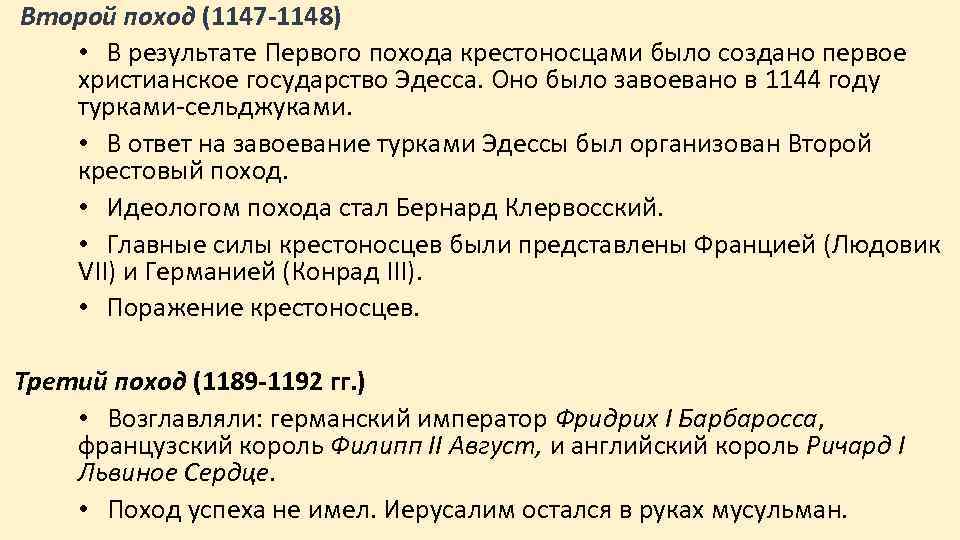 Второй поход (1147-1148)

• В результате Первого похода крестоносцами было создано первое христианское государство Эдесса. Оно было завоевано в 1144 году турками-сельджуками.

• В ответ на завоевание турками Эдессы был организован Второй крестовый поход.

• Идеологом похода стал Бернард Клервосский.

• Главные силы крестоносцев были представлены Францией (Людовик VII) и Германией (Конрад III).

• Поражение крестоносцев.

Третий поход (1189-1192 гг.)

• Возглавляли: германский император Фридрих I Барбаросса, французский король Филипп II Август, и английский король Ричард I Львиное Сердце.

• Поход успеха не имел. Иерусалим остался в руках мусульман.